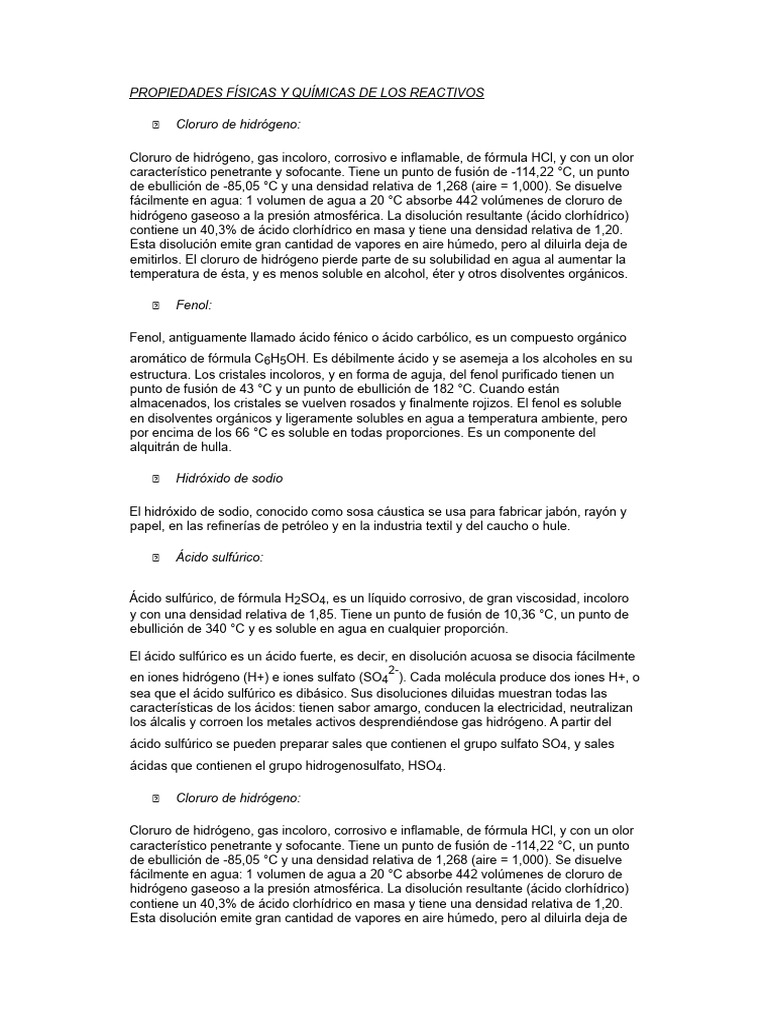 PROPIEDADES FÍSICAS Y QUÍMICAS DE LOS REACTIVOS

Cloruro de hidrógeno:

Cloruro de hidrógeno, gas incoloro, corrosivo e inflamable, de fórmula HCl, y con un olor característico penetrante y sofocante. Tiene un punto de fusión de -114,22 °C, un punto de ebullición de -85,05 °C y una densidad relativa de 1,268 (aire = 1,000). Se disuelve fácilmente en agua: 1 volumen de agua a 20 °C absorbe 442 volúmenes de cloruro de hidrógeno gaseoso a la presión atmosférica. La disolución resultante (ácido clorhídrico) contiene un 40,3% de ácido clorhídrico en masa y tiene una densidad relativa de 1,20. Esta disolución emite gran cantidad de vapores en aire húmedo, pero al diluirla deja de emitirlos. El cloruro de hidrógeno pierde parte de su solubilidad en agua al aumentar la temperatura de ésta, y es menos soluble en alcohol, éter y otros disolventes orgánicos.

Fenol:

Fenol, antiguamente llamado ácido fénico o ácido carbólico, es un compuesto orgánico aromático de fórmula $C_6H_5OH$. Es débilmente ácido y se asemeja a los alcoholes en su estructura. Los cristales incoloros, y en forma de aguja, del fenol purificado tienen un punto de fusión de 43 °C y un punto de ebullición de 182 °C. Cuando están almacenados, los cristales se vuelven rosados y finalmente rojizos. El fenol es soluble en disolventes orgánicos y ligeramente solubles en agua a temperatura ambiente, pero por encima de los 66 °C es soluble en todas proporciones. Es un componente del alquitrán de hulla.

Hidróxido de sodio

El hidróxido de sodio, conocido como sosa cáustica se usa para fabricar jabón, rayón y papel, en las refinerías de petróleo y en la industria textil y del caucho o hule.

Ácido sulfúrico:

Ácido sulfúrico, de fórmula $H_2SO_4$, es un líquido corrosivo, de gran viscosidad, incoloro y con una densidad relativa de 1,85. Tiene un punto de fusión de 10,36 °C, un punto de ebullición de 340 °C y es soluble en agua en cualquier proporción.

El ácido sulfúrico es un ácido fuerte, es decir, en disolución acuosa se disocia fácilmente en iones hidrógeno (H+) e iones sulfato ($SO_4^{2-}$). Cada molécula produce dos iones H+, o sea que el ácido sulfúrico es dibásico. Sus disoluciones diluidas muestran todas las características de los ácidos: tienen sabor amargo, conducen la electricidad, neutralizan los álcalis y corroen los metales activos desprendiéndose gas hidrógeno. A partir del ácido sulfúrico se pueden preparar sales que contienen el grupo sulfato $SO_4$, y sales ácidas que contienen el grupo hidrogenosulfato, $HSO_4$.

Cloruro de hidrógeno:

Cloruro de hidrógeno, gas incoloro, corrosivo e inflamable, de fórmula HCl, y con un olor característico penetrante y sofocante. Tiene un punto de fusión de -114,22 °C, un punto de ebullición de -85,05 °C y una densidad relativa de 1,268 (aire = 1,000). Se disuelve fácilmente en agua: 1 volumen de agua a 20 °C absorbe 442 volúmenes de cloruro de hidrógeno gaseoso a la presión atmosférica. La disolución resultante (ácido clorhídrico) contiene un 40,3% de ácido clorhídrico en masa y tiene una densidad relativa de 1,20. Esta disolución emite gran cantidad de vapores en aire húmedo, pero al diluirla deja de